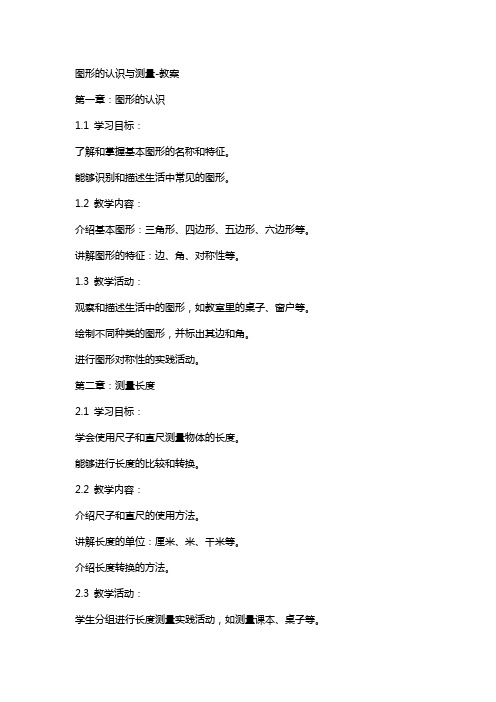 图形的认识与测量-教案

第一章：图形的认识

1.1 学习目标：

了解和掌握基本图形的名称和特征。

能够识别和描述生活中常见的图形。

1.2 教学内容：

介绍基本图形：三角形、四边形、五边形、六边形等。

讲解图形的特征：边、角、对称性等。

1.3 教学活动：

观察和描述生活中的图形，如教室里的桌子、窗户等。

绘制不同种类的图形，并标出其边和角。

进行图形对称性的实践活动。

第二章：测量长度

2.1 学习目标：

学会使用尺子和直尺测量物体的长度。

能够进行长度的比较和转换。

2.2 教学内容：

介绍尺子和直尺的使用方法。

讲解长度的单位：厘米、米、千米等。

介绍长度转换的方法。

2.3 教学活动：

学生分组进行长度测量实践活动，如测量课本、桌子等。